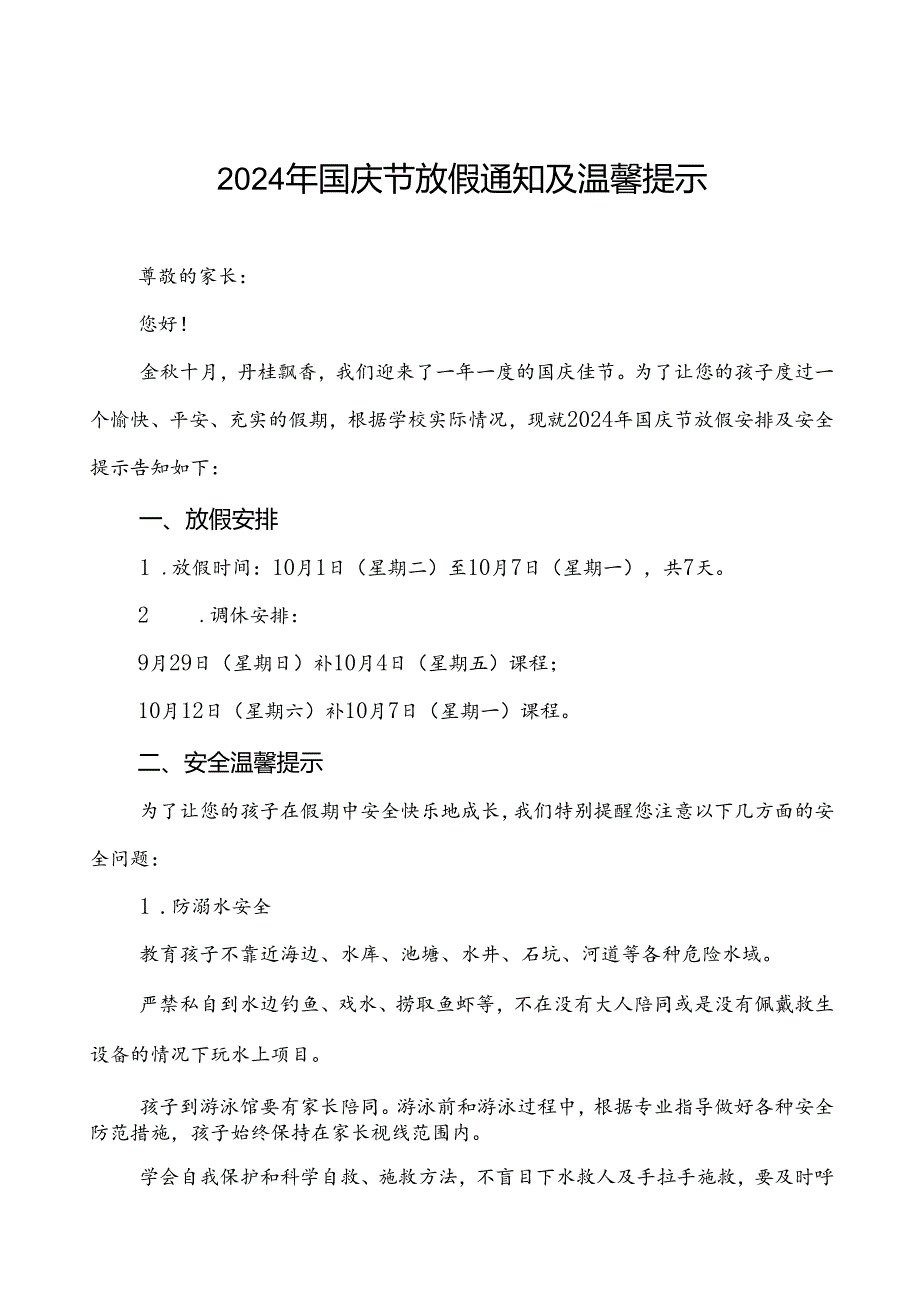 2024年国庆节放假通知及温馨提示

尊敬的家长：

您好！

金秋十月，丹桂飘香，我们迎来了一年一度的国庆佳节。为了让您的孩子度过一个愉快、平安、充实的假期，根据学校实际情况，现就2024年国庆节放假安排及安全提示告知如下：

一、放假安排

1．放假时间：10月1日（星期二）至10月7日（星期一），共7天。

2　．调休安排：

9月29日（星期日）补10月4日（星期五）课程；

10月12日（星期六）补10月7日（星期一）课程。

二、安全温馨提示

为了让您的孩子在假期中安全快乐地成长，我们特别提醒您注意以下几方面的安全问题：

1．防溺水安全

教育孩子不靠近海边、水库、池塘、水井、石坑、河道等各种危险水域。

严禁私自到水边钓鱼、戏水、捞取鱼虾等，不在没有大人陪同或是没有佩戴救生设备的情况下玩水上项目。

孩子到游泳馆要有家长陪同。游泳前和游泳过程中，根据专业指导做好各种安全防范措施，孩子始终保持在家长视线范围内。

学会自我保护和科学自救、施救方法，不盲目下水救人及手拉手施救，要及时呼